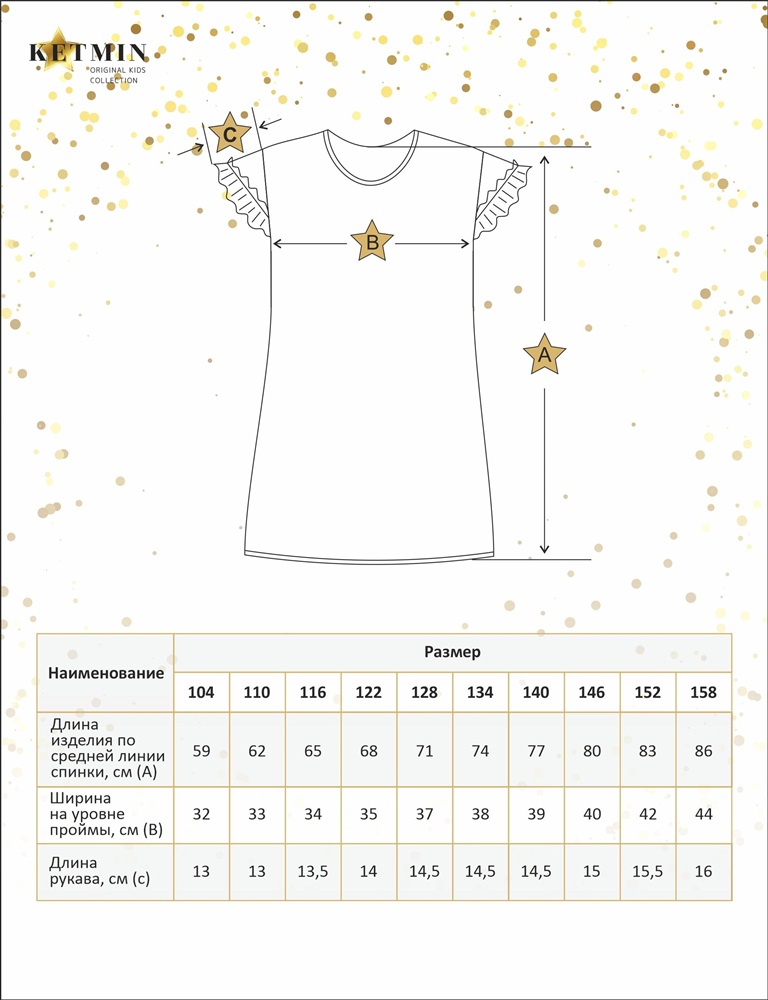 KETMIN
ORIGINAL KIDS COLLECTION

C
B
A

| Наименование | Размер | | | | | | | | | |
|---|---|---|---|---|---|---|---|---|---|---|
| | 104 | 110 | 116 | 122 | 128 | 134 | 140 | 146 | 152 | 158 |
| Длина изделия по средней линии спинки, см (А) | 59 | 62 | 65 | 68 | 71 | 74 | 77 | 80 | 83 | 86 |
| Ширина на уровне проймы, см (В) | 32 | 33 | 34 | 35 | 37 | 38 | 39 | 40 | 42 | 44 |
| Длина рукава, см (с) | 13 | 13 | 13,5 | 14 | 14,5 | 14,5 | 14,5 | 15 | 15,5 | 16 |